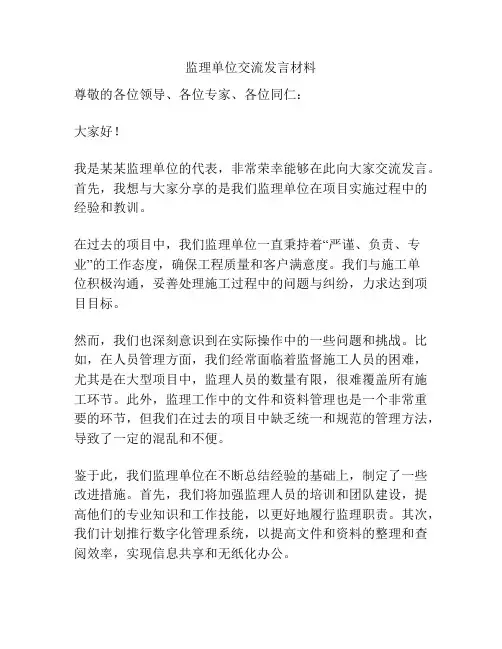 监理单位交流发言材料

尊敬的各位领导、各位专家、各位同仁：

大家好！

我是某某监理单位的代表，非常荣幸能够在此向大家交流发言。首先，我想与大家分享的是我们监理单位在项目实施过程中的经验和教训。

在过去的项目中，我们监理单位一直秉持着“严谨、负责、专业”的工作态度，确保工程质量和客户满意度。我们与施工单位积极沟通，妥善处理施工过程中的问题与纠纷，力求达到项目目标。

然而，我们也深刻意识到在实际操作中的一些问题和挑战。比如，在人员管理方面，我们经常面临着监督施工人员的困难，尤其是在大型项目中，监理人员的数量有限，很难覆盖所有施工环节。此外，监理工作中的文件和资料管理也是一个非常重要的环节，但我们在过去的项目中缺乏统一和规范的管理方法，导致了一定的混乱和不便。

鉴于此，我们监理单位在不断总结经验的基础上，制定了一些改进措施。首先，我们将加强监理人员的培训和团队建设，提高他们的专业知识和工作技能，以更好地履行监理职责。其次，我们计划推行数字化管理系统，以提高文件和资料的整理和查阅效率，实现信息共享和无纸化办公。